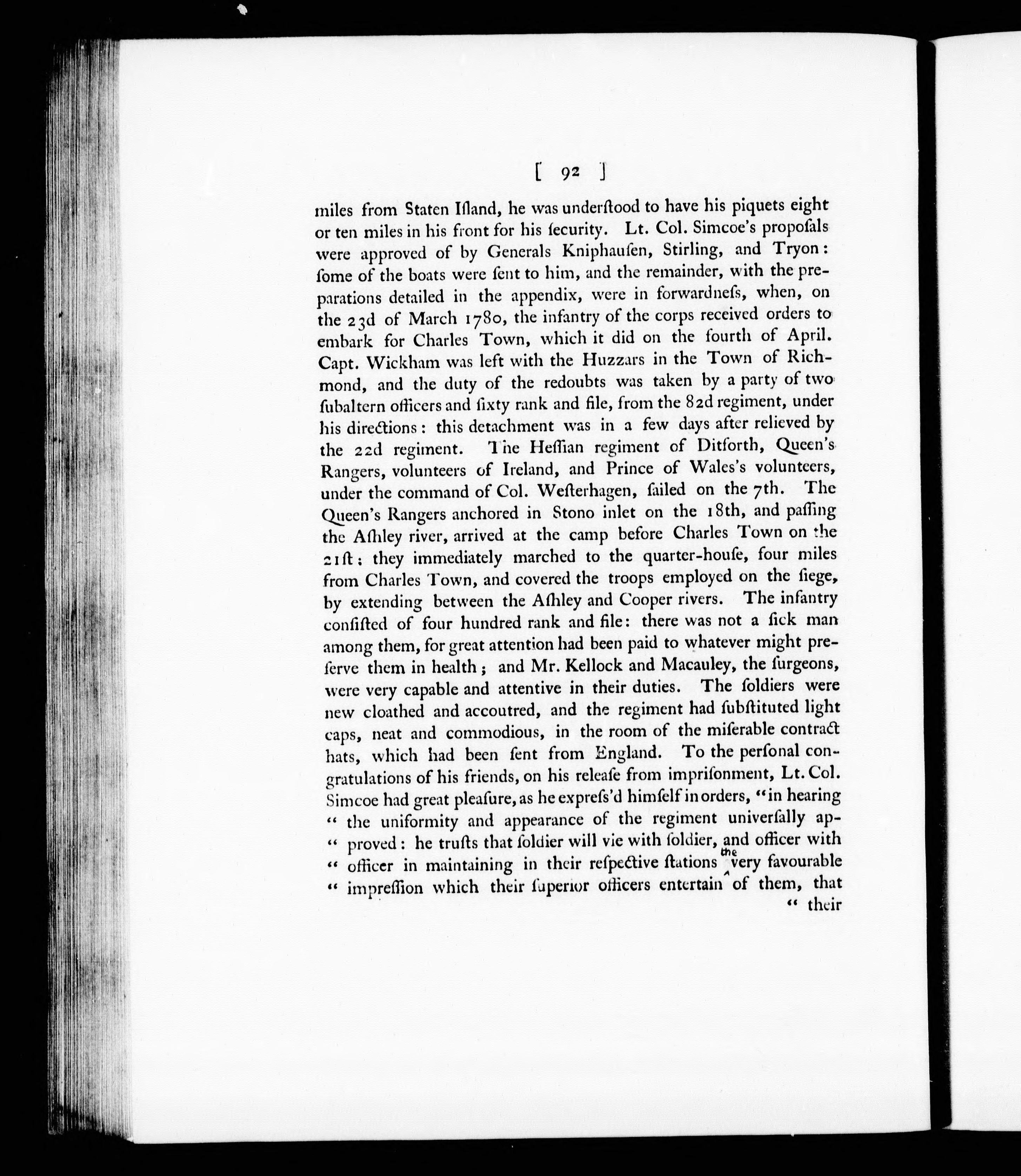 [ 92 ]

miles from Staten Iſland, he was underſtood to have his piquets eight or ten miles in his front for his ſecurity. Lt. Col. Simcoe's propoſals were approved of by Generals Kniphauſen, Stirling, and Tryon: ſome of the boats were ſent to him, and the remainder, with the preparations detailed in the appendix, were in forwardneſs, when, on the 23d of March 1780, the infantry of the corps received orders to embark for Charles Town, which it did on the fourth of April. Capt. Wickham was left with the Huzzars in the Town of Richmond, and the duty of the redoubts was taken by a party of two ſubaltern officers and ſixty rank and file, from the 82d regiment, under his directions: this detachment was in a few days after relieved by the 22d regiment. The Heſſian regiment of Ditforth, Queen's Rangers, volunteers of Ireland, and Prince of Wales's volunteers, under the command of Col. Weſterhagen, ſailed on the 7th. The Queen's Rangers anchored in Stono inlet on the 18th, and paſſing the Aſhley river, arrived at the camp before Charles Town on the 21ſt; they immediately marched to the quarter-houſe, four miles from Charles Town, and covered the troops employed on the ſiege, by extending between the Aſhley and Cooper rivers. The infantry conſiſted of four hundred rank and file: there was not a ſick man among them, for great attention had been paid to whatever might preſerve them in health; and Mr. Kellock and Macauley, the ſurgeons, were very capable and attentive in their duties. The ſoldiers were new cloathed and accoutred, and the regiment had ſubſtituted light caps, neat and commodious, in the room of the miſerable contract hats, which had been ſent from England. To the perſonal congratulations of his friends, on his releaſe from impriſonment, Lt. Col. Simcoe had great pleaſure, as he expreſs'd himſelf in orders, "in hearing " the uniformity and appearance of the regiment univerſally ap- " proved: he truſts that ſoldier will vie with ſoldier, and officer with " officer in maintaining in their reſpective ſtations the very favourable " impreſſion which their ſuperior officers entertain of them, that " their